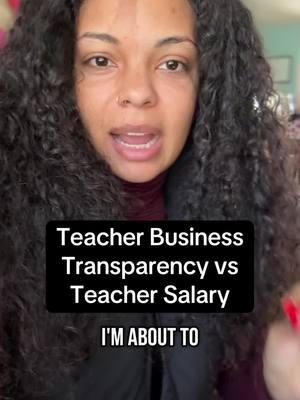 Teacher Business Transparency vs Teacher Salary

I'M ABOUT TO